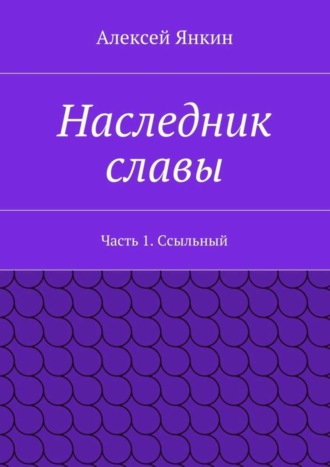 Алексей Янкин

Наследник славы

Часть 1. Ссыльный